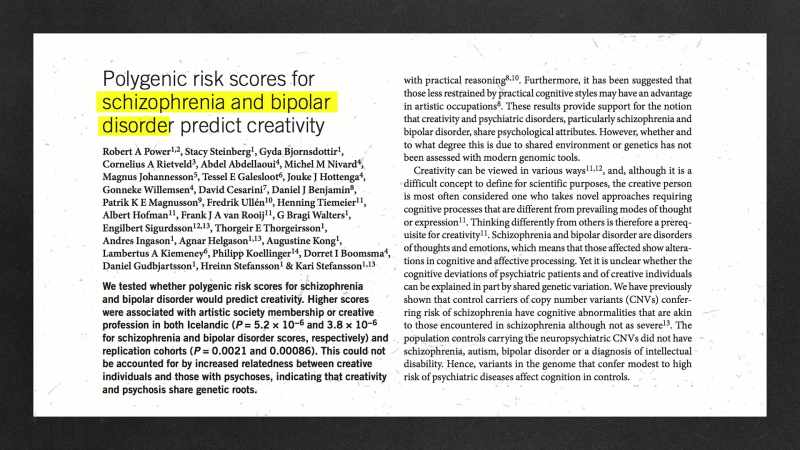 Polygenic risk scores for schizophrenia and bipolar disorder predict creativity

Robert A Power$^{1,2}$, Stacy Steinberg$^{1}$, Gyda Bjornsdottir$^{1}$, Cornelius A Rietveld$^{3}$, Abdel Abdellaoui$^{4}$, Michel M Nivard$^{4}$, Magnus Johannesson$^{5}$, Tessel E Galesloot$^{6}$, Jouke J Hottenga$^{4}$, Gonneke Willemsen$^{4}$, David Cesarini$^{7}$, Daniel J Benjamin$^{8}$, Patrik K E Magnusson$^{9}$, Fredrik Ullén$^{10}$, Henning Tiemeier$^{11}$, Albert Hofman$^{11}$, Frank J A van Rooij$^{11}$, G Bragi Walters$^{1}$, Engilbert Sigurdsson$^{12,13}$, Thorgeir E Thorgeirsson$^{1}$, Andres Ingason$^{1}$, Agnar Helgason$^{1,13}$, Augustine Kong$^{1}$, Lambertus A Kiemeney$^{6}$, Philipp Koellinger$^{14}$, Dorret I Boomsma$^{4}$, Daniel Gudbjartsson$^{1}$, Hreinn Stefansson$^{1}$ & Kari Stefansson$^{1,13}$

We tested whether polygenic risk scores for schizophrenia and bipolar disorder would predict creativity. Higher scores were associated with artistic society membership or creative profession in both Icelandic ($P = 5.2 \times 10^{-6}$ and $3.8 \times 10^{-6}$ for schizophrenia and bipolar disorder scores, respectively) and replication cohorts ($P = 0.0021$ and $0.00086$). This could not be accounted for by increased relatedness between creative individuals and those with psychoses, indicating that creativity and psychosis share genetic roots.

with practical reasoning$^{8,10}$. Furthermore, it has been suggested that those less restrained by practical cognitive styles may have an advantage in artistic occupations$^{8}$. These results provide support for the notion that creativity and psychiatric disorders, particularly schizophrenia and bipolar disorder, share psychological attributes. However, whether and to what degree this is due to shared environment or genetics has not been assessed with modern genomic tools.

Creativity can be viewed in various ways$^{11,12}$, and, although it is a difficult concept to define for scientific purposes, the creative person is most often considered one who takes novel approaches requiring cognitive processes that are different from prevailing modes of thought or expression$^{11}$. Thinking differently from others is therefore a prerequisite for creativity$^{11}$. Schizophrenia and bipolar disorder are disorders of thoughts and emotions, which means that those affected show alterations in cognitive and affective processing. Yet it is unclear whether the cognitive deviations of psychiatric patients and of creative individuals can be explained in part by shared genetic variation. We have previously shown that control carriers of copy number variants (CNVs) conferring risk of schizophrenia have cognitive abnormalities that are akin to those encountered in schizophrenia although not as severe$^{13}$. The population controls carrying the neuropsychiatric CNVs did not have schizophrenia, autism, bipolar disorder or a diagnosis of intellectual disability. Hence, variants in the genome that confer modest to high risk of psychiatric diseases affect cognition in controls.